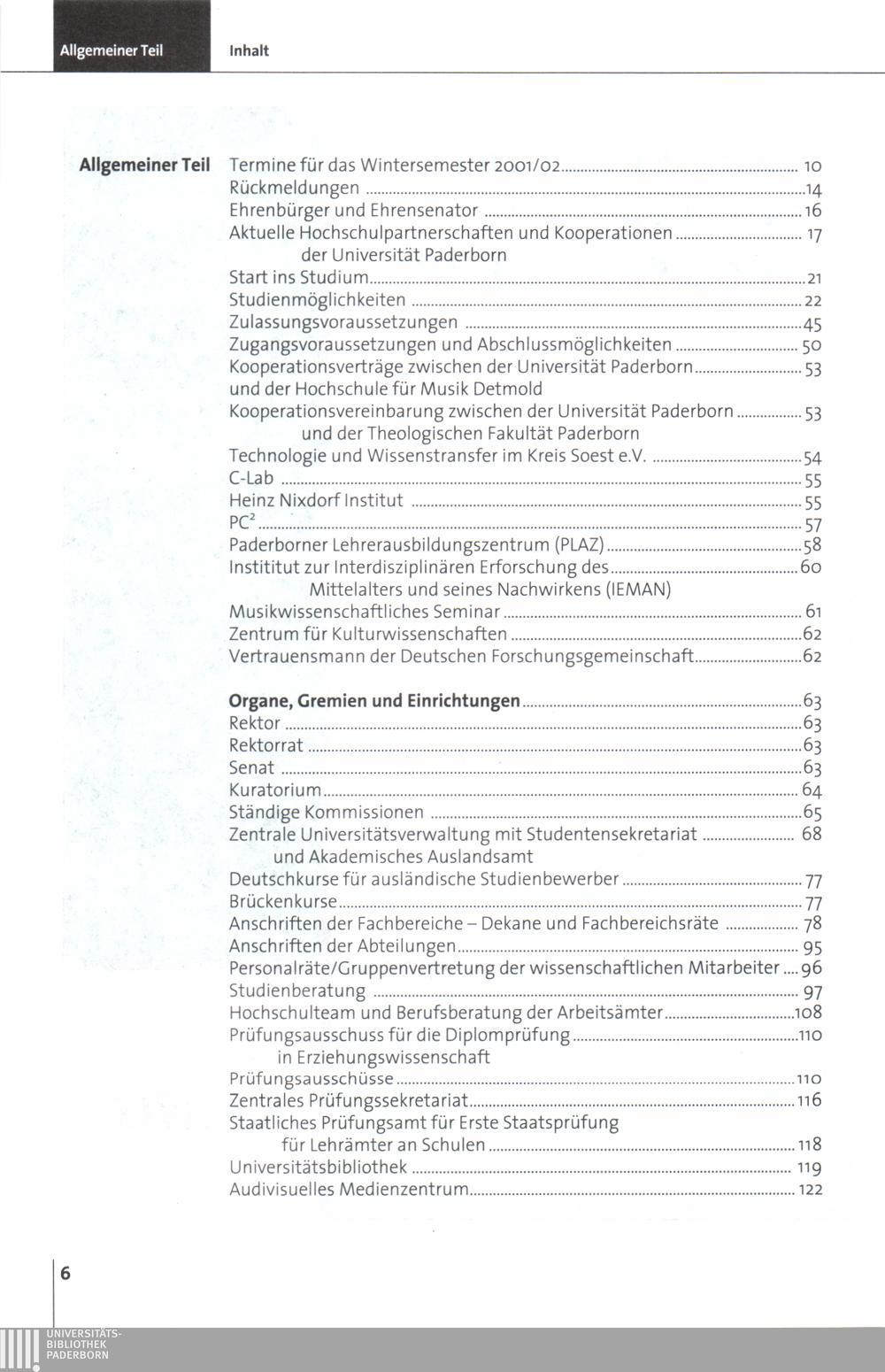 Allgemeiner Teil

Inhalt

Allgemeiner Teil

Termine für das Wintersemester 2001/02 ........ 10
Rückmeldungen ........ 14
Ehrenbürger und Ehrensenator ........ 16
Aktuelle Hochschulpartnerschaften und Kooperationen ........ 17
der Universität Paderborn
Start ins Studium ........ 21
Studienmöglichkeiten ........ 22
Zulassungsvoraussetzungen ........ 45
Zugangsvoraussetzungen und Abschlussmöglichkeiten ........ 50
Kooperationsverträge zwischen der Universität Paderborn ........ 53
und der Hochschule für Musik Detmold
Kooperationsvereinbarung zwischen der Universität Paderborn ........ 53
und der Theologischen Fakultät Paderborn
Technologie und Wissenstransfer im Kreis Soest e.V. ........ 54
C-Lab ........ 55
Heinz Nixdorf Institut ........ 55
$PC^2$ ........ 57
Paderborner Lehrerausbildungszentrum (PLAZ) ........ 58
Instititut zur Interdisziplinären Erforschung des ........ 60
Mittelalters und seines Nachwirkens (IEMAN)
Musikwissenschaftliches Seminar ........ 61
Zentrum für Kulturwissenschaften ........ 62
Vertrauensmann der Deutschen Forschungsgemeinschaft ........ 62

Organe, Gremien und Einrichtungen ........ 63
Rektor ........ 63
Rektorrat ........ 63
Senat ........ 63
Kuratorium ........ 64
Ständige Kommissionen ........ 65
Zentrale Universitätsverwaltung mit Studentensekretariat ........ 68
und Akademisches Auslandsamt
Deutschkurse für ausländische Studienbewerber ........ 77
Brückenkurse ........ 77
Anschriften der Fachbereiche – Dekane und Fachbereichsräte ........ 78
Anschriften der Abteilungen ........ 95
Personalräte/Gruppenvertretung der wissenschaftlichen Mitarbeiter .... 96
Studienberatung ........ 97
Hochschulteam und Berufsberatung der Arbeitsämter ........ 108
Prüfungsausschuss für die Diplomprüfung ........ 110
in Erziehungswissenschaft
Prüfungsausschüsse ........ 110
Zentrales Prüfungssekretariat ........ 116
Staatliches Prüfungsamt für Erste Staatsprüfung
für Lehrämter an Schulen ........ 118
Universitätsbibliothek ........ 119
Audivisuelles Medienzentrum ........ 122

6

UNIVERSITÄTS-
BIBLIOTHEK
PADERBORN